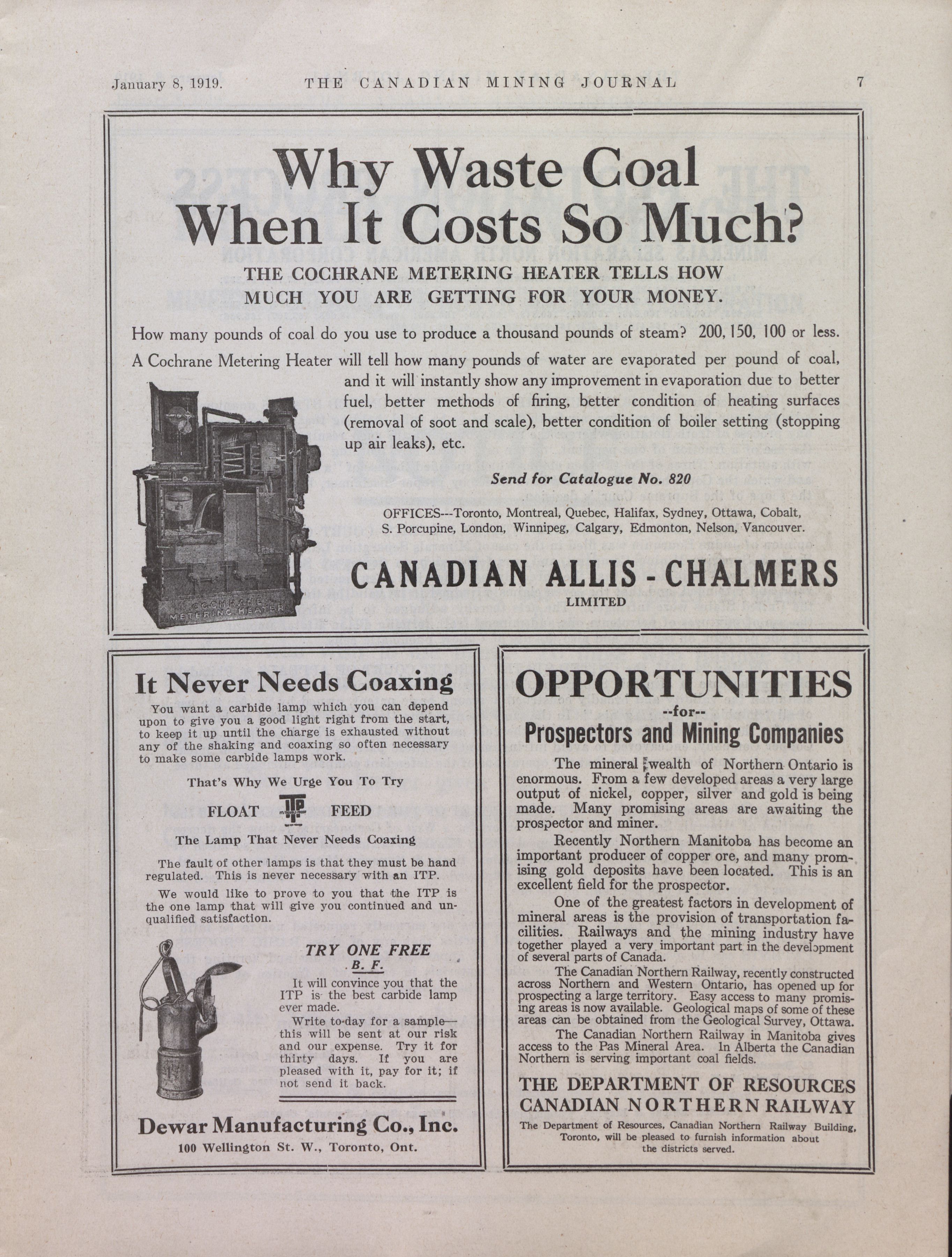 January 8, 1919. THE CANADIAN MINING JOURNAL 7

Why Waste Coal When It Costs So Much?

THE COCHRANE METERING HEATER TELLS HOW MUCH YOU ARE GETTING FOR YOUR MONEY.

How many pounds of coal do you use to produce a thousand pounds of steam? 200, 150, 100 or less. A Cochrane Metering Heater will tell how many pounds of water are evaporated per pound of coal, and it will instantly show any improvement in evaporation due to better fuel, better methods of firing, better condition of heating surfaces (removal of soot and scale), better condition of boiler setting (stopping up air leaks), etc.

COCHRANE METERING HEATER

Send for Catalogue No. 820

OFFICES---Toronto, Montreal, Quebec, Halifax, Sydney, Ottawa, Cobalt, S. Porcupine, London, Winnipeg, Calgary, Edmonton, Nelson, Vancouver.

CANADIAN ALLIS-CHALMERS LIMITED

It Never Needs Coaxing

You want a carbide lamp which you can depend upon to give you a good light right from the start, to keep it up until the charge is exhausted without any of the shaking and coaxing so often necessary to make some carbide lamps work.

That's Why We Urge You To Try

FLOAT ITP FEED

The Lamp That Never Needs Coaxing

The fault of other lamps is that they must be hand regulated. This is never necessary with an ITP.

We would like to prove to you that the ITP is the one lamp that will give you continued and unqualified satisfaction.

TRY ONE FREE
B. F.

It will convince you that the ITP is the best carbide lamp ever made.

Write to-day for a sample—this will be sent at our risk and our expense. Try it for thirty days. If you are pleased with it, pay for it; if not send it back.

Dewar Manufacturing Co., Inc.
100 Wellington St. W., Toronto, Ont.

OPPORTUNITIES
--for--
Prospectors and Mining Companies

The mineral wealth of Northern Ontario is enormous. From a few developed areas a very large output of nickel, copper, silver and gold is being made. Many promising areas are awaiting the prospector and miner.

Recently Northern Manitoba has become an important producer of copper ore, and many promising gold deposits have been located. This is an excellent field for the prospector.

One of the greatest factors in development of mineral areas is the provision of transportation facilities. Railways and the mining industry have together played a very important part in the development of several parts of Canada.

The Canadian Northern Railway, recently constructed across Northern and Western Ontario, has opened up for prospecting a large territory. Easy access to many promising areas is now available. Geological maps of some of these areas can be obtained from the Geological Survey, Ottawa.

The Canadian Northern Railway in Manitoba gives access to the Pas Mineral Area. In Alberta the Canadian Northern is serving important coal fields.

THE DEPARTMENT OF RESOURCES
CANADIAN NORTHERN RAILWAY

The Department of Resources, Canadian Northern Railway Building, Toronto, will be pleased to furnish information about the districts served.